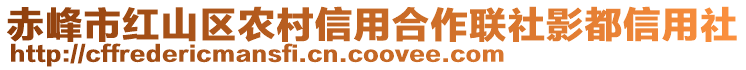 赤峰市红山区农村信用合作联社影都信用社
http://cffredericmansfi.cn.coovee.com